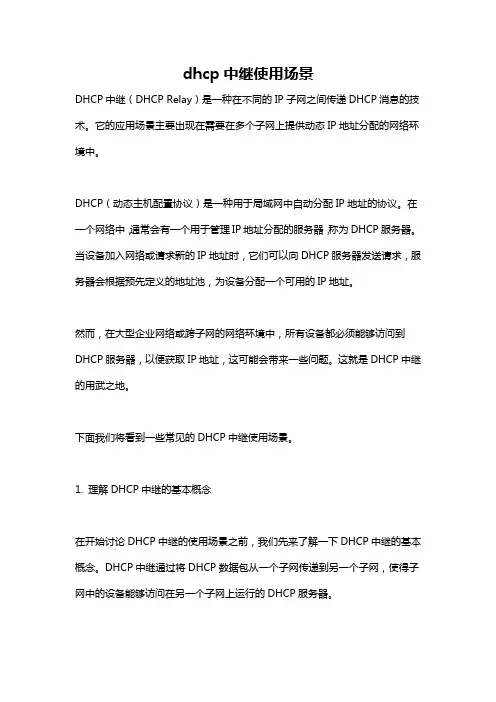 dhcp 中继使用场景

DHCP 中继（DHCP Relay）是一种在不同的 IP 子网之间传递 DHCP 消息的技术。它的应用场景主要出现在需要在多个子网上提供动态 IP 地址分配的网络环境中。

DHCP（动态主机配置协议）是一种用于局域网中自动分配 IP 地址的协议。在一个网络中，通常会有一个用于管理 IP 地址分配的服务器，称为 DHCP 服务器。当设备加入网络或请求新的 IP 地址时，它们可以向 DHCP 服务器发送请求，服务器会根据预先定义的地址池，为设备分配一个可用的 IP 地址。

然而，在大型企业网络或跨子网的网络环境中，所有设备都必须能够访问到 DHCP 服务器，以便获取 IP 地址，这可能会带来一些问题。这就是 DHCP 中继的用武之地。

下面我们将看到一些常见的 DHCP 中继使用场景。

1. 理解 DHCP 中继的基本概念

在开始讨论 DHCP 中继的使用场景之前，我们先来了解一下 DHCP 中继的基本概念。DHCP 中继通过将 DHCP 数据包从一个子网传递到另一个子网，使得子网中的设备能够访问在另一个子网上运行的 DHCP 服务器。